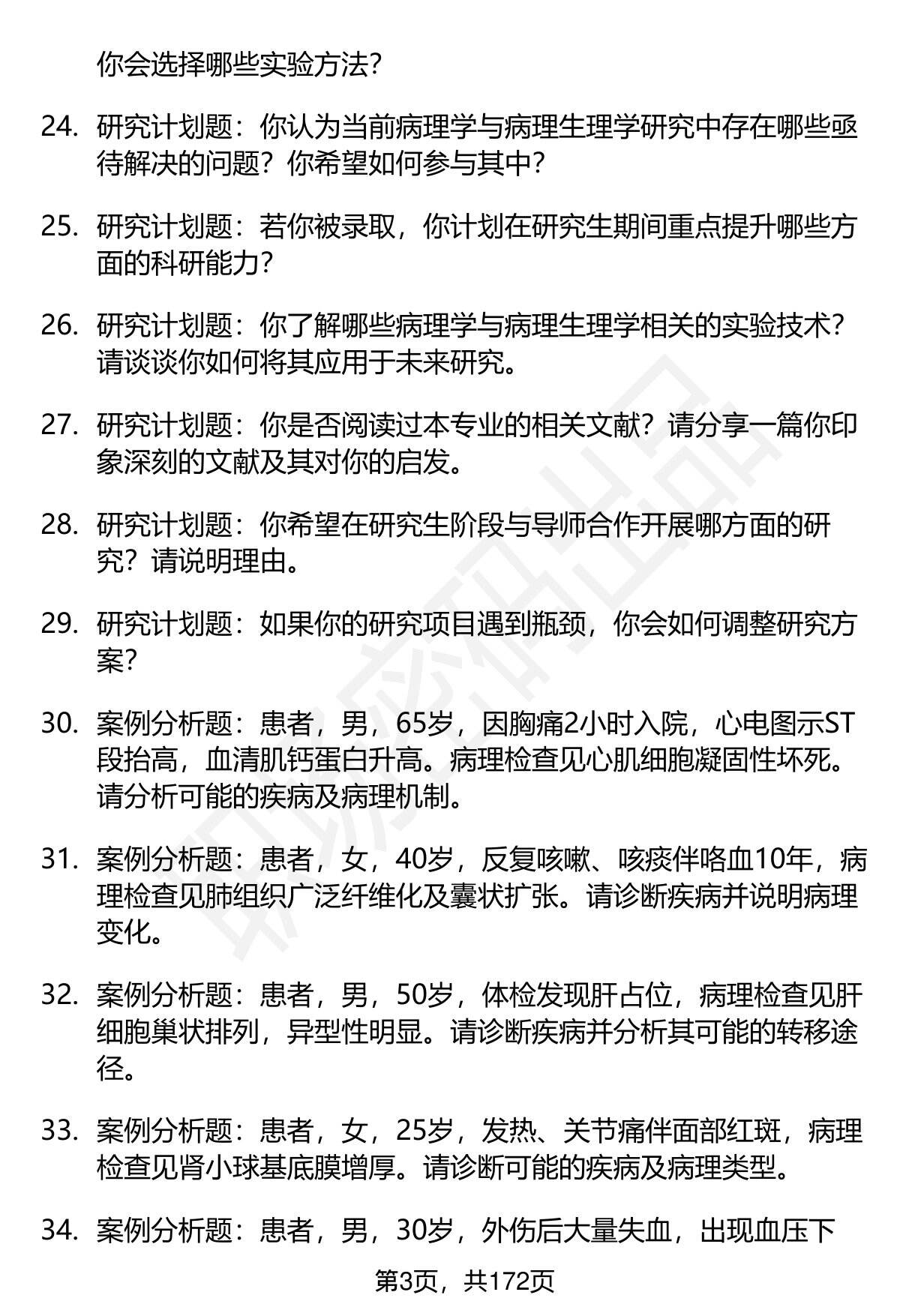 你会选择哪些实验方法?

24. 研究计划题：你认为当前病理学与病理生理学研究中存在哪些亟待解决的问题？你希望如何参与其中?

25. 研究计划题：若你被录取，你计划在研究生期间重点提升哪些方面的科研能力?

26. 研究计划题：你了解哪些病理学与病理生理学相关的实验技术?请谈谈你如何将其应用于未来研究。

27. 研究计划题：你是否阅读过本专业的相关文献？请分享一篇你印象深刻的文献及其对你的启发。

28. 研究计划题：你希望在研究生阶段与导师合作开展哪方面的研究？请说明理由。

29. 研究计划题：如果你的研究项目遇到瓶颈，你会如何调整研究方案?

30. 案例分析题：患者，男，65岁，因胸痛2小时入院，心电图示ST段抬高，血清肌钙蛋白升高。病理检查见心肌细胞凝固性坏死。请分析可能的疾病及病理机制。

31. 案例分析题：患者，女，40岁，反复咳嗽、咳痰伴咯血10年，病理检查见肺组织广泛纤维化及囊状扩张。请诊断疾病并说明病理变化。

32. 案例分析题：患者，男，50岁，体检发现肝占位，病理检查见肝细胞巢状排列，异型性明显。请诊断疾病并分析其可能的转移途径。

33. 案例分析题：患者，女，25岁，发热、关节痛伴面部红斑，病理检查见肾小球基底膜增厚。请诊断可能的疾病及病理类型。

34. 案例分析题：患者，男，30岁，外伤后大量失血，出现血压下

第3页，共172页